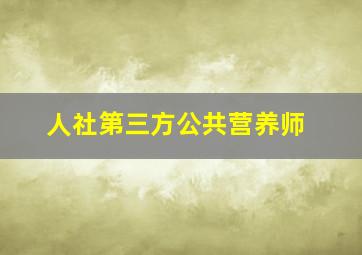 人社第三方公共营养师